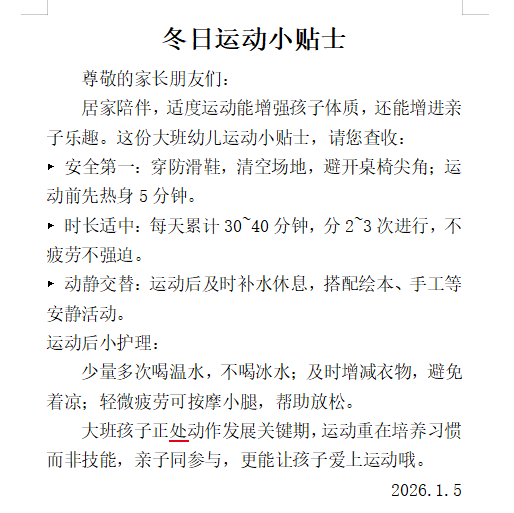 冬日运动小贴士

尊敬的家长朋友们：

居家陪伴，适度运动能增强孩子体质，还能增进亲子乐趣。这份大班幼儿运动小贴士，请您查收：

▸ 安全第一：穿防滑鞋，清空场地，避开桌椅尖角；运动前先热身 5 分钟。

▸ 时长适中：每天累计 30~40 分钟，分 2~3 次进行，不疲劳不强迫。

▸ 动静交替：运动后及时补水休息，搭配绘本、手工等安静活动。

运动后小护理：

少量多次喝温水，不喝冰水；及时增减衣物，避免着凉；轻微疲劳可按摩小腿，帮助放松。

大班孩子正处动作发展关键期，运动重在培养习惯而非技能，亲子同参与，更能让孩子爱上运动哦。

2026.1.5